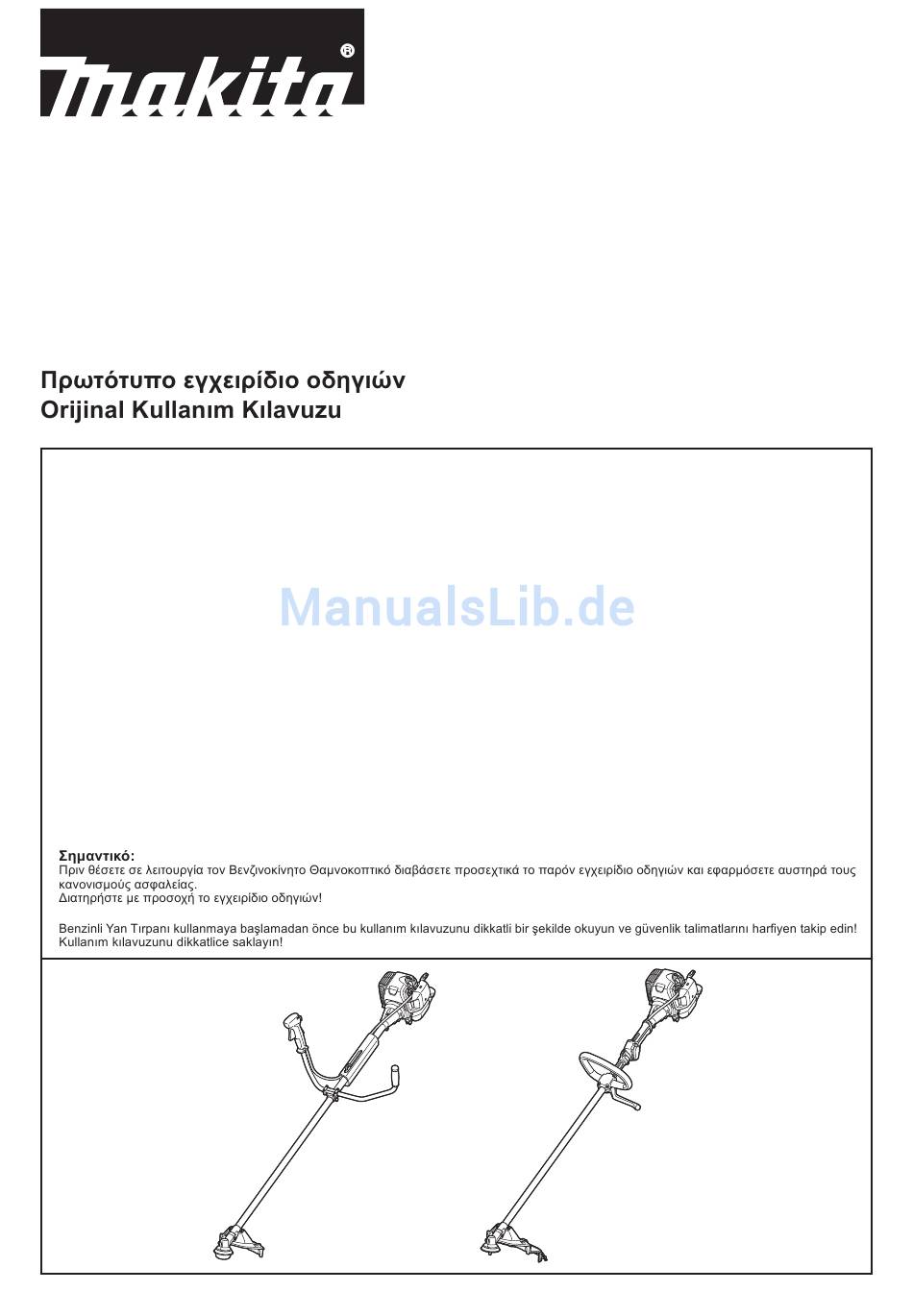 makita®

Πρωτότυπο εγχειρίδιο οδηγιών
Orijinal Kullanım Kılavuzu

ManualsLib.de

Σημαντικό:
Πριν θέσετε σε λειτουργία τον Βενζινοκίνητο Θαμνοκοπτικό διαβάσετε προσεχτικά το παρόν εγχειρίδιο οδηγιών και εφαρμόσετε αυστηρά τους κανονισμούς ασφαλείας.
Διατηρήστε με προσοχή το εγχειρίδιο οδηγιών!

Benzinli Yan Tırpanı kullanmaya başlamadan önce bu kullanım kılavuzunu dikkatli bir şekilde okuyun ve güvenlik talimatlarını harfiyen takip edin!
Kullanım kılavuzunu dikkatlice saklayın!